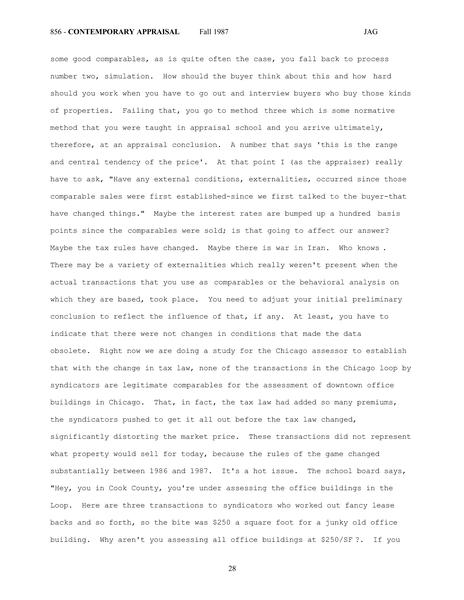 856 - CONTEMPORARY APPRAISAL Fall 1987 JAG

some good comparables, as is quite often the case, you fall back to process number two, simulation. How should the buyer think about this and how hard should you work when you have to go out and interview buyers who buy those kinds of properties. Failing that, you go to method three which is some normative method that you were taught in appraisal school and you arrive ultimately, therefore, at an appraisal conclusion. A number that says 'this is the range and central tendency of the price'. At that point I (as the appraiser) really have to ask, "Have any external conditions, externalities, occurred since those comparable sales were first established-since we first talked to the buyer-that have changed things." Maybe the interest rates are bumped up a hundred basis points since the comparables were sold; is that going to affect our answer? Maybe the tax rules have changed. Maybe there is war in Iran. Who knows . There may be a variety of externalities which really weren't present when the actual transactions that you use as comparables or the behavioral analysis on which they are based, took place. You need to adjust your initial preliminary conclusion to reflect the influence of that, if any. At least, you have to indicate that there were not changes in conditions that made the data obsolete. Right now we are doing a study for the Chicago assessor to establish that with the change in tax law, none of the transactions in the Chicago loop by syndicators are legitimate comparables for the assessment of downtown office buildings in Chicago. That, in fact, the tax law had added so many premiums, the syndicators pushed to get it all out before the tax law changed, significantly distorting the market price. These transactions did not represent what property would sell for today, because the rules of the game changed substantially between 1986 and 1987. It's a hot issue. The school board says, "Hey, you in Cook County, you're under assessing the office buildings in the Loop. Here are three transactions to syndicators who worked out fancy lease backs and so forth, so the bite was $250 a square foot for a junky old office building. Why aren't you assessing all office buildings at $250/SF ?. If you

28